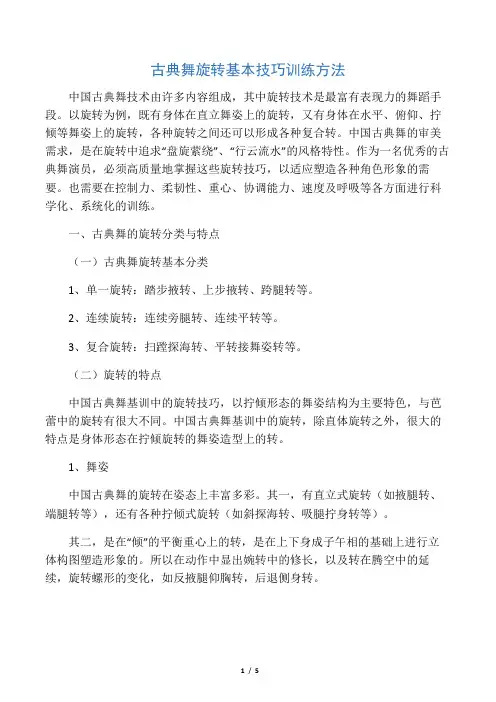 古典舞旋转基本技巧训练方法

中国古典舞技术由许多内容组成，其中旋转技术是最富有表现力的舞蹈手段。以旋转为例，既有身体在直立舞姿上的旋转，又有身体在水平、俯仰、拧倾等舞姿上的旋转，各种旋转之间还可以形成各种复合转。中国古典舞的审美需求，是在旋转中追求“盘旋萦绕”、“行云流水”的风格特性。作为一名优秀的古典舞演员，必须高质量地掌握这些旋转技巧，以适应塑造各种角色形象的需要。也需要在控制力、柔韧性、重心、协调能力、速度及呼吸等各方面进行科学化、系统化的训练。

一、古典舞的旋转分类与特点

（一）古典舞旋转基本分类

1、单一旋转：踏步掖转、上步掖转、跨腿转等。

2、连续旋转：连续旁腿转、连续平转等。

3、复合旋转：扫蹚探海转、平转接舞姿转等。

（二）旋转的特点

中国古典舞基训中的旋转技巧，以拧倾形态的舞姿结构为主要特色，与芭蕾中的旋转有很大不同。中国古典舞基训中的旋转，除直体旋转之外，很大的特点是身体形态在拧倾旋转的舞姿造型上的转。

1、舞姿

中国古典舞的旋转在姿态上丰富多彩。其一，有直立式旋转（如掖腿转、端腿转等），还有各种拧倾式旋转（如斜探海转、吸腿拧身转等）。

其二，是在“倾”的平衡重心上的转，是在上下身成子午相的基础上进行立体构图塑造形象的。所以在动作中显出婉转中的修长，以及转在腾空中的延续，旋转螺形的变化，如反掖腿仰胸转，后退侧身转。

1 / 5